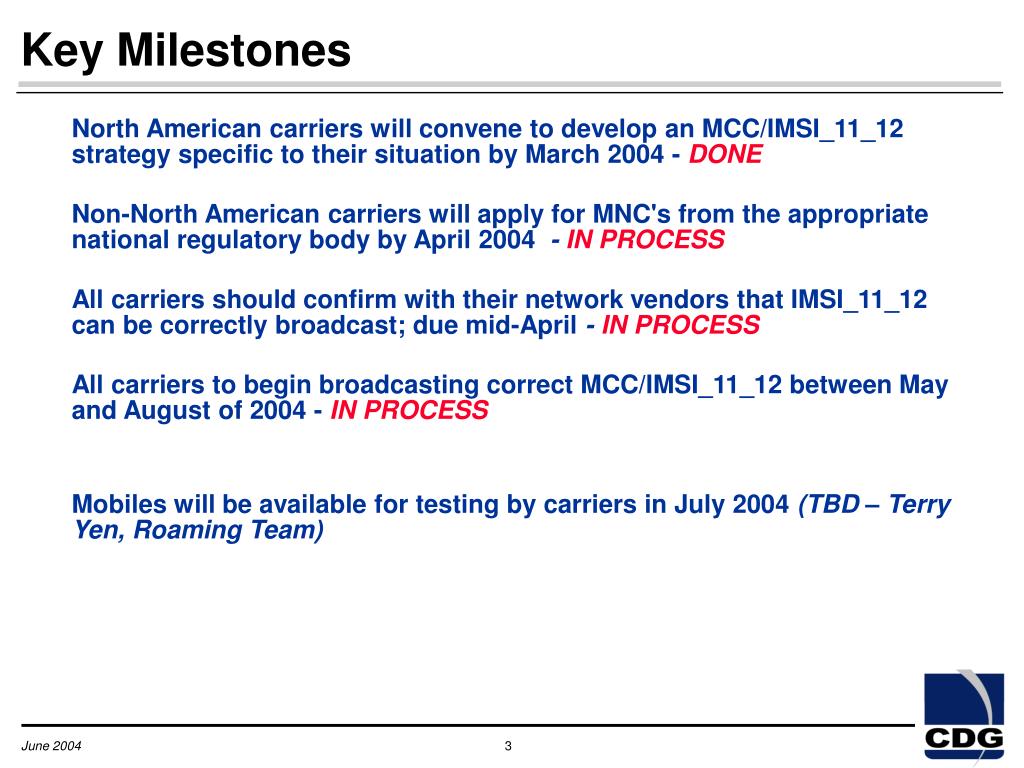 Key Milestones

North American carriers will convene to develop an MCC/IMSI_11_12 strategy specific to their situation by March 2004 - DONE

Non-North American carriers will apply for MNC's from the appropriate national regulatory body by April 2004 - IN PROCESS

All carriers should confirm with their network vendors that IMSI_11_12 can be correctly broadcast; due mid-April - IN PROCESS

All carriers to begin broadcasting correct MCC/IMSI_11_12 between May and August of 2004 - IN PROCESS

Mobiles will be available for testing by carriers in July 2004 (TBD – Terry Yen, Roaming Team)

June 2004

3

CDG